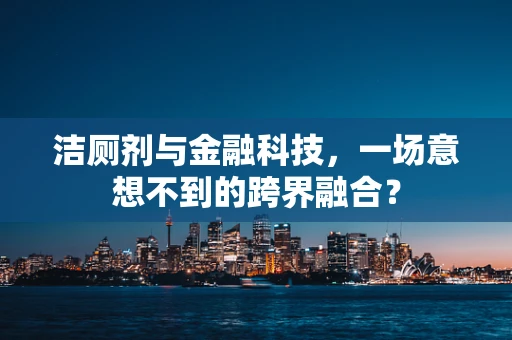 洁厕剂与金融科技，一场意想不到的跨界融合？